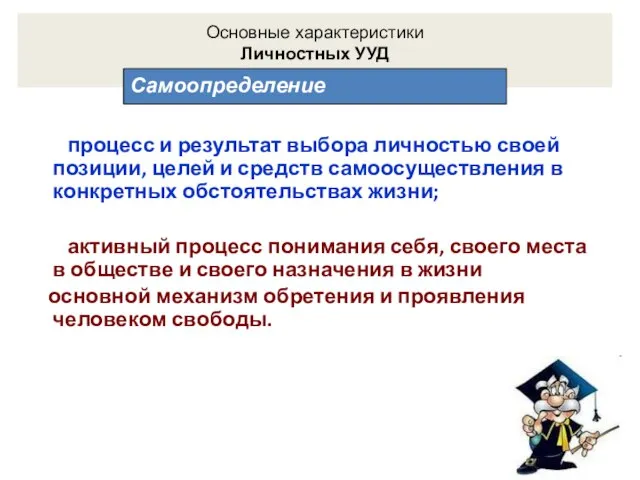 Основные характеристики
Личностных УУД

Самоопределение

процесс и результат выбора личностью своей позиции, целей и средств самоосуществления в конкретных обстоятельствах жизни;

активный процесс понимания себя, своего места в обществе и своего назначения в жизни

основной механизм обретения и проявления человеком свободы.